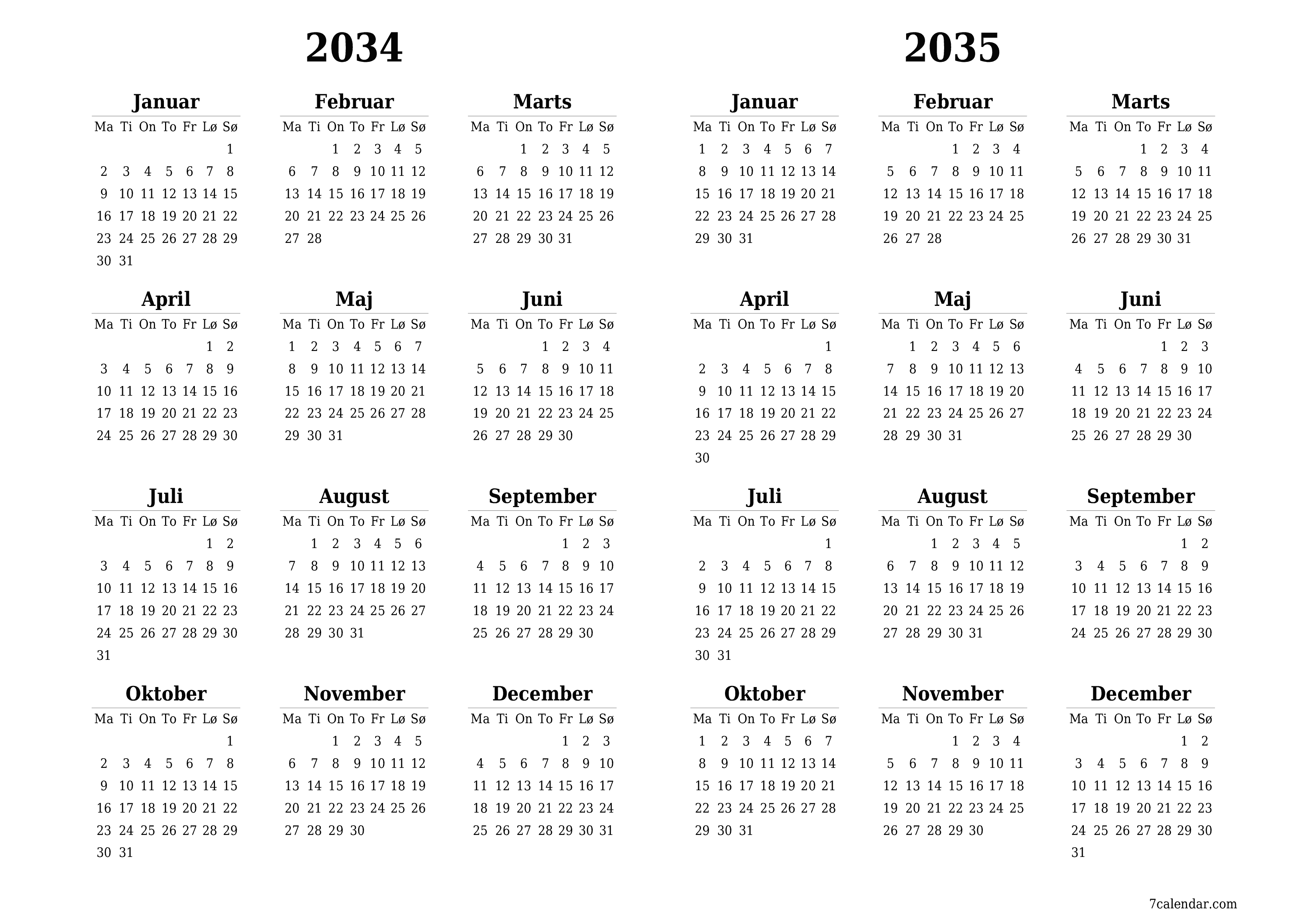 2034

Januar

| Ma | Ti | On | To | Fr | Lø | Sø |
|---|---|---|---|---|---|---|
| | | | | | | 1 |
| 2 | 3 | 4 | 5 | 6 | 7 | 8 |
| 9 | 10 | 11 | 12 | 13 | 14 | 15 |
| 16 | 17 | 18 | 19 | 20 | 21 | 22 |
| 23 | 24 | 25 | 26 | 27 | 28 | 29 |
| 30 | 31 | | | | | |

Februar

| Ma | Ti | On | To | Fr | Lø | Sø |
|---|---|---|---|---|---|---|
| | | 1 | 2 | 3 | 4 | 5 |
| 6 | 7 | 8 | 9 | 10 | 11 | 12 |
| 13 | 14 | 15 | 16 | 17 | 18 | 19 |
| 20 | 21 | 22 | 23 | 24 | 25 | 26 |
| 27 | 28 | | | | | |

Marts

| Ma | Ti | On | To | Fr | Lø | Sø |
|---|---|---|---|---|---|---|
| | | 1 | 2 | 3 | 4 | 5 |
| 6 | 7 | 8 | 9 | 10 | 11 | 12 |
| 13 | 14 | 15 | 16 | 17 | 18 | 19 |
| 20 | 21 | 22 | 23 | 24 | 25 | 26 |
| 27 | 28 | 29 | 30 | 31 | | |

April

| Ma | Ti | On | To | Fr | Lø | Sø |
|---|---|---|---|---|---|---|
| | | | | | 1 | 2 |
| 3 | 4 | 5 | 6 | 7 | 8 | 9 |
| 10 | 11 | 12 | 13 | 14 | 15 | 16 |
| 17 | 18 | 19 | 20 | 21 | 22 | 23 |
| 24 | 25 | 26 | 27 | 28 | 29 | 30 |

Maj

| Ma | Ti | On | To | Fr | Lø | Sø |
|---|---|---|---|---|---|---|
| 1 | 2 | 3 | 4 | 5 | 6 | 7 |
| 8 | 9 | 10 | 11 | 12 | 13 | 14 |
| 15 | 16 | 17 | 18 | 19 | 20 | 21 |
| 22 | 23 | 24 | 25 | 26 | 27 | 28 |
| 29 | 30 | 31 | | | | |

Juni

| Ma | Ti | On | To | Fr | Lø | Sø |
|---|---|---|---|---|---|---|
| | | | 1 | 2 | 3 | 4 |
| 5 | 6 | 7 | 8 | 9 | 10 | 11 |
| 12 | 13 | 14 | 15 | 16 | 17 | 18 |
| 19 | 20 | 21 | 22 | 23 | 24 | 25 |
| 26 | 27 | 28 | 29 | 30 | | |

Juli

| Ma | Ti | On | To | Fr | Lø | Sø |
|---|---|---|---|---|---|---|
| | | | | | 1 | 2 |
| 3 | 4 | 5 | 6 | 7 | 8 | 9 |
| 10 | 11 | 12 | 13 | 14 | 15 | 16 |
| 17 | 18 | 19 | 20 | 21 | 22 | 23 |
| 24 | 25 | 26 | 27 | 28 | 29 | 30 |
| 31 | | | | | | |

August

| Ma | Ti | On | To | Fr | Lø | Sø |
|---|---|---|---|---|---|---|
| | 1 | 2 | 3 | 4 | 5 | 6 |
| 7 | 8 | 9 | 10 | 11 | 12 | 13 |
| 14 | 15 | 16 | 17 | 18 | 19 | 20 |
| 21 | 22 | 23 | 24 | 25 | 26 | 27 |
| 28 | 29 | 30 | 31 | | | |

September

| Ma | Ti | On | To | Fr | Lø | Sø |
|---|---|---|---|---|---|---|
| | | | | 1 | 2 | 3 |
| 4 | 5 | 6 | 7 | 8 | 9 | 10 |
| 11 | 12 | 13 | 14 | 15 | 16 | 17 |
| 18 | 19 | 20 | 21 | 22 | 23 | 24 |
| 25 | 26 | 27 | 28 | 29 | 30 | |

Oktober

| Ma | Ti | On | To | Fr | Lø | Sø |
|---|---|---|---|---|---|---|
| | | | | | | 1 |
| 2 | 3 | 4 | 5 | 6 | 7 | 8 |
| 9 | 10 | 11 | 12 | 13 | 14 | 15 |
| 16 | 17 | 18 | 19 | 20 | 21 | 22 |
| 23 | 24 | 25 | 26 | 27 | 28 | 29 |
| 30 | 31 | | | | | |

November

| Ma | Ti | On | To | Fr | Lø | Sø |
|---|---|---|---|---|---|---|
| | | 1 | 2 | 3 | 4 | 5 |
| 6 | 7 | 8 | 9 | 10 | 11 | 12 |
| 13 | 14 | 15 | 16 | 17 | 18 | 19 |
| 20 | 21 | 22 | 23 | 24 | 25 | 26 |
| 27 | 28 | 29 | 30 | | | |

December

| Ma | Ti | On | To | Fr | Lø | Sø |
|---|---|---|---|---|---|---|
| | | | | 1 | 2 | 3 |
| 4 | 5 | 6 | 7 | 8 | 9 | 10 |
| 11 | 12 | 13 | 14 | 15 | 16 | 17 |
| 18 | 19 | 20 | 21 | 22 | 23 | 24 |
| 25 | 26 | 27 | 28 | 29 | 30 | 31 |

2035

Januar

| Ma | Ti | On | To | Fr | Lø | Sø |
|---|---|---|---|---|---|---|
| 1 | 2 | 3 | 4 | 5 | 6 | 7 |
| 8 | 9 | 10 | 11 | 12 | 13 | 14 |
| 15 | 16 | 17 | 18 | 19 | 20 | 21 |
| 22 | 23 | 24 | 25 | 26 | 27 | 28 |
| 29 | 30 | 31 | | | | |

Februar

| Ma | Ti | On | To | Fr | Lø | Sø |
|---|---|---|---|---|---|---|
| | | | 1 | 2 | 3 | 4 |
| 5 | 6 | 7 | 8 | 9 | 10 | 11 |
| 12 | 13 | 14 | 15 | 16 | 17 | 18 |
| 19 | 20 | 21 | 22 | 23 | 24 | 25 |
| 26 | 27 | 28 | | | | |

Marts

| Ma | Ti | On | To | Fr | Lø | Sø |
|---|---|---|---|---|---|---|
| | | | 1 | 2 | 3 | 4 |
| 5 | 6 | 7 | 8 | 9 | 10 | 11 |
| 12 | 13 | 14 | 15 | 16 | 17 | 18 |
| 19 | 20 | 21 | 22 | 23 | 24 | 25 |
| 26 | 27 | 28 | 29 | 30 | 31 | |

April

| Ma | Ti | On | To | Fr | Lø | Sø |
|---|---|---|---|---|---|---|
| | | | | | | 1 |
| 2 | 3 | 4 | 5 | 6 | 7 | 8 |
| 9 | 10 | 11 | 12 | 13 | 14 | 15 |
| 16 | 17 | 18 | 19 | 20 | 21 | 22 |
| 23 | 24 | 25 | 26 | 27 | 28 | 29 |
| 30 | | | | | | |

Maj

| Ma | Ti | On | To | Fr | Lø | Sø |
|---|---|---|---|---|---|---|
| | 1 | 2 | 3 | 4 | 5 | 6 |
| 7 | 8 | 9 | 10 | 11 | 12 | 13 |
| 14 | 15 | 16 | 17 | 18 | 19 | 20 |
| 21 | 22 | 23 | 24 | 25 | 26 | 27 |
| 28 | 29 | 30 | 31 | | | |

Juni

| Ma | Ti | On | To | Fr | Lø | Sø |
|---|---|---|---|---|---|---|
| | | | | 1 | 2 | 3 |
| 4 | 5 | 6 | 7 | 8 | 9 | 10 |
| 11 | 12 | 13 | 14 | 15 | 16 | 17 |
| 18 | 19 | 20 | 21 | 22 | 23 | 24 |
| 25 | 26 | 27 | 28 | 29 | 30 | |

Juli

| Ma | Ti | On | To | Fr | Lø | Sø |
|---|---|---|---|---|---|---|
| | | | | | | 1 |
| 2 | 3 | 4 | 5 | 6 | 7 | 8 |
| 9 | 10 | 11 | 12 | 13 | 14 | 15 |
| 16 | 17 | 18 | 19 | 20 | 21 | 22 |
| 23 | 24 | 25 | 26 | 27 | 28 | 29 |
| 30 | 31 | | | | | |

August

| Ma | Ti | On | To | Fr | Lø | Sø |
|---|---|---|---|---|---|---|
| | | 1 | 2 | 3 | 4 | 5 |
| 6 | 7 | 8 | 9 | 10 | 11 | 12 |
| 13 | 14 | 15 | 16 | 17 | 18 | 19 |
| 20 | 21 | 22 | 23 | 24 | 25 | 26 |
| 27 | 28 | 29 | 30 | 31 | | |

September

| Ma | Ti | On | To | Fr | Lø | Sø |
|---|---|---|---|---|---|---|
| | | | | | 1 | 2 |
| 3 | 4 | 5 | 6 | 7 | 8 | 9 |
| 10 | 11 | 12 | 13 | 14 | 15 | 16 |
| 17 | 18 | 19 | 20 | 21 | 22 | 23 |
| 24 | 25 | 26 | 27 | 28 | 29 | 30 |

Oktober

| Ma | Ti | On | To | Fr | Lø | Sø |
|---|---|---|---|---|---|---|
| 1 | 2 | 3 | 4 | 5 | 6 | 7 |
| 8 | 9 | 10 | 11 | 12 | 13 | 14 |
| 15 | 16 | 17 | 18 | 19 | 20 | 21 |
| 22 | 23 | 24 | 25 | 26 | 27 | 28 |
| 29 | 30 | 31 | | | | |

November

| Ma | Ti | On | To | Fr | Lø | Sø |
|---|---|---|---|---|---|---|
| | | | 1 | 2 | 3 | 4 |
| 5 | 6 | 7 | 8 | 9 | 10 | 11 |
| 12 | 13 | 14 | 15 | 16 | 17 | 18 |
| 19 | 20 | 21 | 22 | 23 | 24 | 25 |
| 26 | 27 | 28 | 29 | 30 | | |

December

| Ma | Ti | On | To | Fr | Lø | Sø |
|---|---|---|---|---|---|---|
| | | | | | 1 | 2 |
| 3 | 4 | 5 | 6 | 7 | 8 | 9 |
| 10 | 11 | 12 | 13 | 14 | 15 | 16 |
| 17 | 18 | 19 | 20 | 21 | 22 | 23 |
| 24 | 25 | 26 | 27 | 28 | 29 | 30 |
| 31 | | | | | | |

7calendar.com